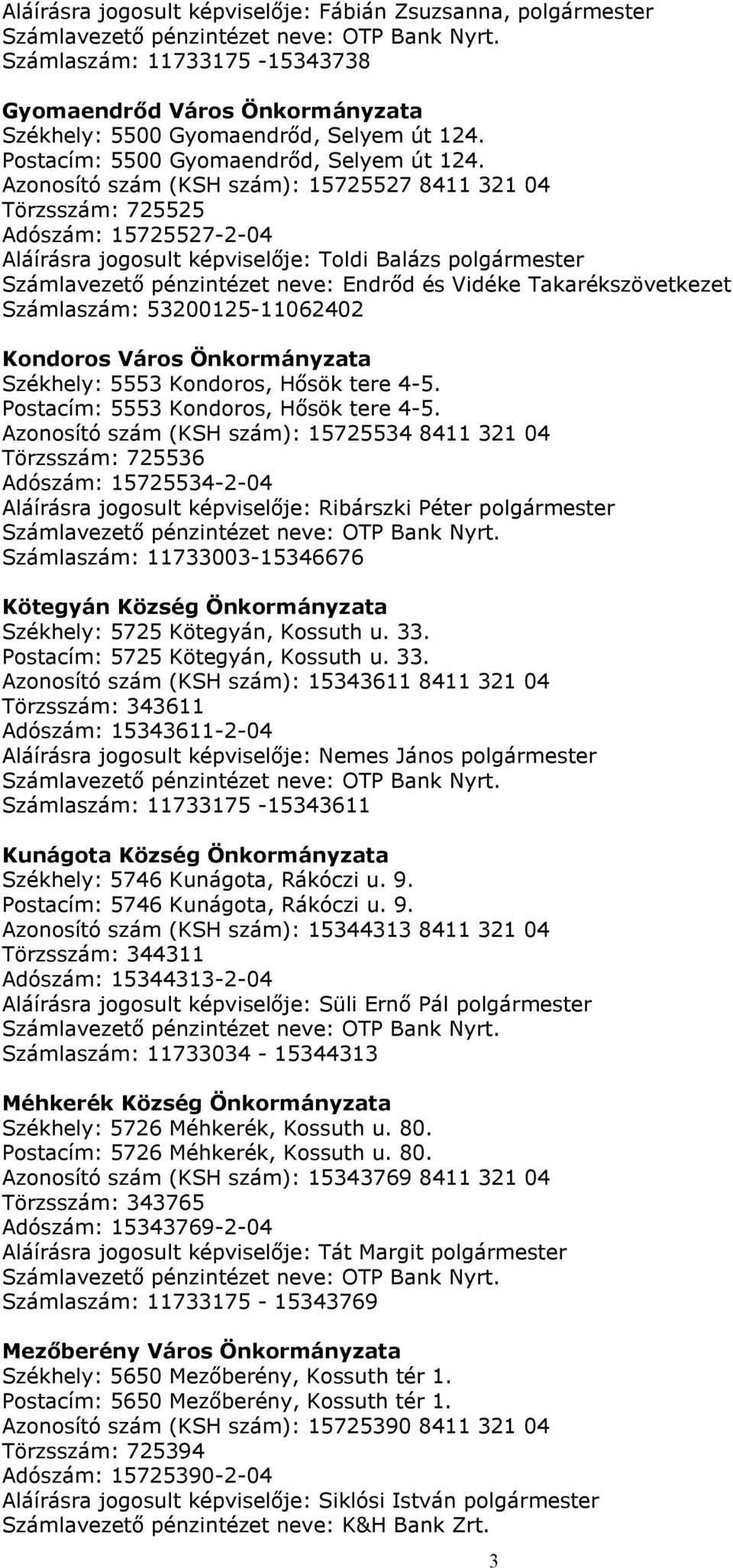 Aláírásra jogosult képviselője: Fábián Zsuzsanna, polgármester
Számlavezető pénzintézet neve: OTP Bank Nyrt.
Számlaszám: 11733175 -15343738

Gyomaendrőd Város Önkormányzata
Székhely: 5500 Gyomaendrőd, Selyem út 124.
Postacím: 5500 Gyomaendrőd, Selyem út 124.
Azonosító szám (KSH szám): 15725527 8411 321 04
Törzsszám: 725525
Adószám: 15725527-2-04
Aláírásra jogosult képviselője: Toldi Balázs polgármester
Számlavezető pénzintézet neve: Endrőd és Vidéke Takarékszövetkezet
Számlaszám: 53200125-11062402

Kondoros Város Önkormányzata
Székhely: 5553 Kondoros, Hősök tere 4-5.
Postacím: 5553 Kondoros, Hősök tere 4-5.
Azonosító szám (KSH szám): 15725534 8411 321 04
Törzsszám: 725536
Adószám: 15725534-2-04
Aláírásra jogosult képviselője: Ribárszki Péter polgármester
Számlavezető pénzintézet neve: OTP Bank Nyrt.
Számlaszám: 11733003-15346676

Kötegyán Község Önkormányzata
Székhely: 5725 Kötegyán, Kossuth u. 33.
Postacím: 5725 Kötegyán, Kossuth u. 33.
Azonosító szám (KSH szám): 15343611 8411 321 04
Törzsszám: 343611
Adószám: 15343611-2-04
Aláírásra jogosult képviselője: Nemes János polgármester
Számlavezető pénzintézet neve: OTP Bank Nyrt.
Számlaszám: 11733175 -15343611

Kunágota Község Önkormányzata
Székhely: 5746 Kunágota, Rákóczi u. 9.
Postacím: 5746 Kunágota, Rákóczi u. 9.
Azonosító szám (KSH szám): 15344313 8411 321 04
Törzsszám: 344311
Adószám: 15344313-2-04
Aláírásra jogosult képviselője: Süli Ernő Pál polgármester
Számlavezető pénzintézet neve: OTP Bank Nyrt.
Számlaszám: 11733034 - 15344313

Méhkerék Község Önkormányzata
Székhely: 5726 Méhkerék, Kossuth u. 80.
Postacím: 5726 Méhkerék, Kossuth u. 80.
Azonosító szám (KSH szám): 15343769 8411 321 04
Törzsszám: 343765
Adószám: 15343769-2-04
Aláírásra jogosult képviselője: Tát Margit polgármester
Számlavezető pénzintézet neve: OTP Bank Nyrt.
Számlaszám: 11733175 - 15343769

Mezőberény Város Önkormányzata
Székhely: 5650 Mezőberény, Kossuth tér 1.
Postacím: 5650 Mezőberény, Kossuth tér 1.
Azonosító szám (KSH szám): 15725390 8411 321 04
Törzsszám: 725394
Adószám: 15725390-2-04
Aláírásra jogosult képviselője: Siklósi István polgármester
Számlavezető pénzintézet neve: K&H Bank Zrt.

3